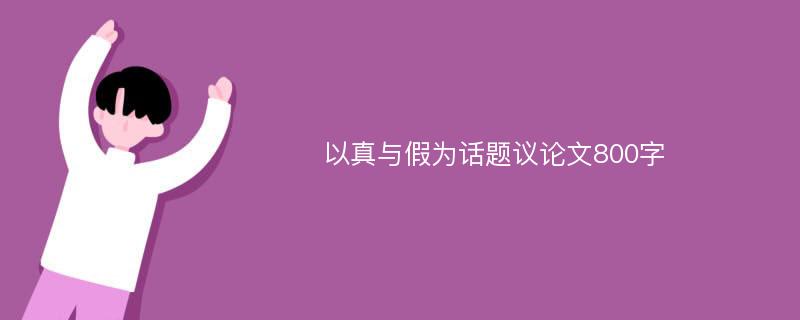 以真与假为话题议论文800字